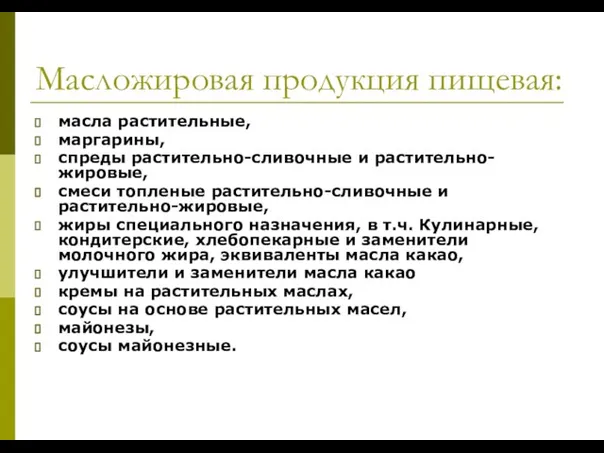 Масложировая продукция пищевая:

масла растительные,
маргарины,
спреды растительно-сливочные и растительно-жировые,
смеси топленые растительно-сливочные и растительно-жировые,
жиры специального назначения, в т.ч. Кулинарные, кондитерские, хлебопекарные и заменители молочного жира, эквиваленты масла какао,
улучшители и заменители масла какао
кремы на растительных маслах,
соусы на основе растительных масел,
майонезы,
соусы майонезные.